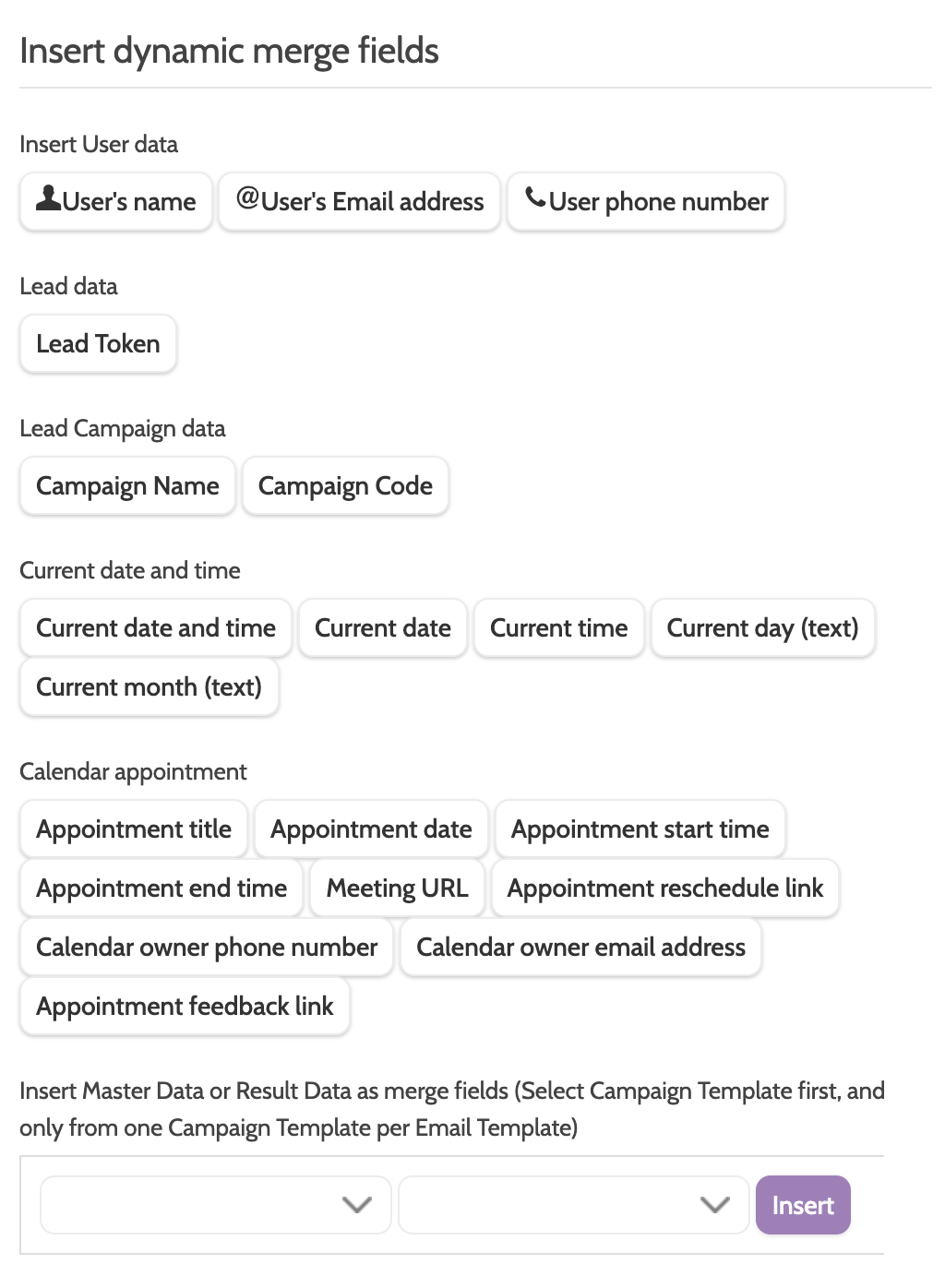 Insert dynamic merge fields

Insert User data

User's name @User's Email address User phone number

Lead data

Lead Token

Lead Campaign data

Campaign Name Campaign Code

Current date and time

Current date and time Current date Current time Current day (text) Current month (text)

Calendar appointment

Appointment title Appointment date Appointment start time Appointment end time Meeting URL Appointment reschedule link Calendar owner phone number Calendar owner email address Appointment feedback link

Insert Master Data or Result Data as merge fields (Select Campaign Template first, and only from one Campaign Template per Email Template)

Insert